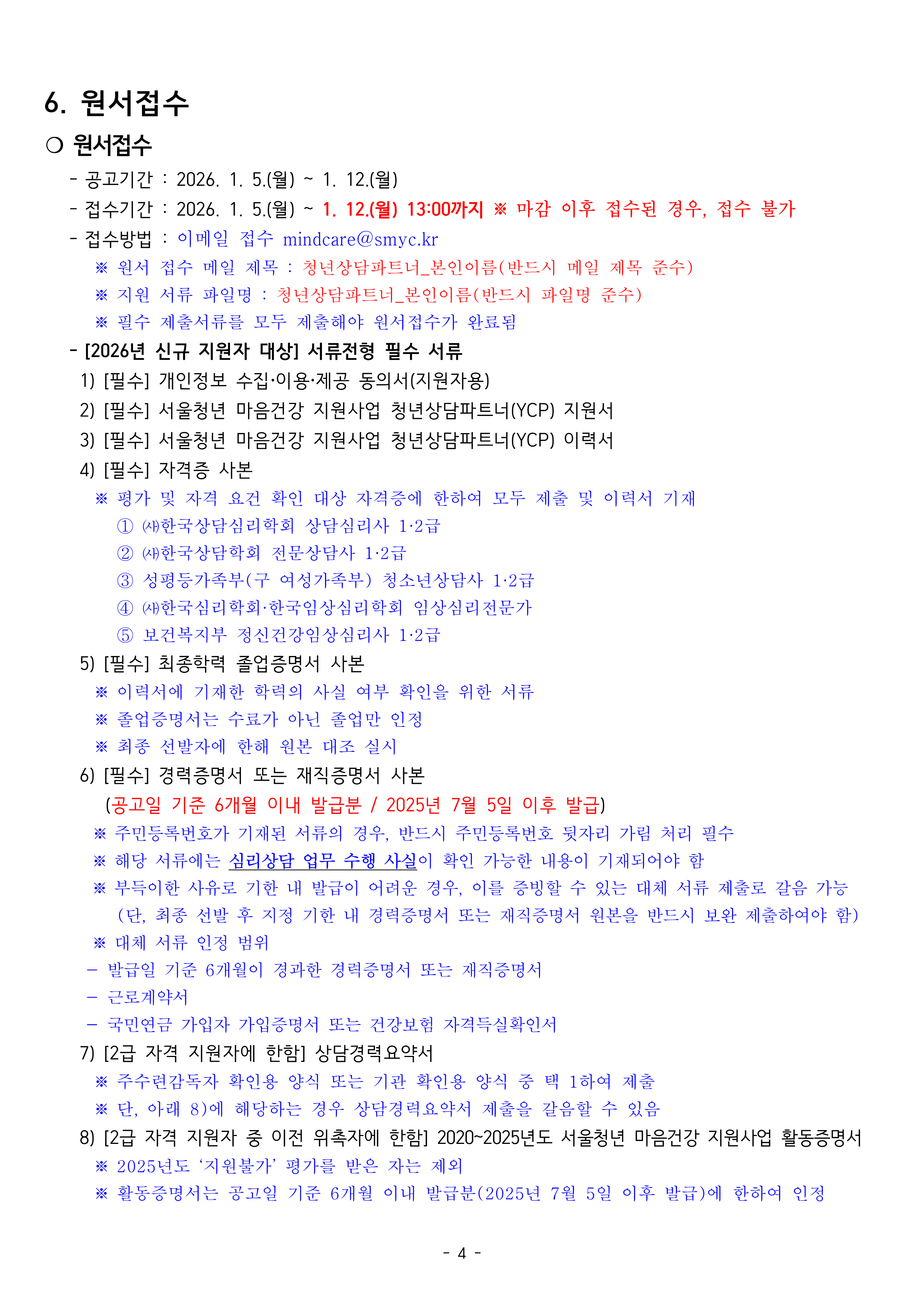 6. 원서접수

○ 원서접수

- 공고기간 : 2026. 1. 5.(월) ~ 1. 12.(월)

- 접수기간 : 2026. 1. 5.(월) ~ 1. 12.(월) 13:00까지 ※ 마감 이후 접수된 경우, 접수 불가

- 접수방법 : 이메일 접수 mindcare@smyc.kr

※ 원서 접수 메일 제목 : 청년상담파트너_본인이름(반드시 메일 제목 준수)

※ 지원 서류 파일명 : 청년상담파트너_본인이름(반드시 파일명 준수)

※ 필수 제출서류를 모두 제출해야 원서접수가 완료됨

- [2026년 신규 지원자 대상] 서류전형 필수 서류

1) [필수] 개인정보 수집·이용·제공 동의서(지원자용)

2) [필수] 서울청년 마음건강 지원사업 청년상담파트너(YCP) 지원서

3) [필수] 서울청년 마음건강 지원사업 청년상담파트너(YCP) 이력서

4) [필수] 자격증 사본

※ 평가 및 자격 요건 확인 대상 자격증에 한하여 모두 제출 및 이력서 기재

① ㈔한국상담심리학회 상담심리사 1·2급

② ㈔한국상담학회 전문상담사 1·2급

③ 성평등가족부(구 여성가족부) 청소년상담사 1·2급

④ ㈔한국심리학회·한국임상심리학회 임상심리전문가

⑤ 보건복지부 정신건강임상심리사 1·2급

5) [필수] 최종학력 졸업증명서 사본

※ 이력서에 기재한 학력의 사실 여부 확인을 위한 서류

※ 졸업증명서는 수료가 아닌 졸업만 인정

※ 최종 선발자에 한해 원본 대조 실시

6) [필수] 경력증명서 또는 재직증명서 사본

(공고일 기준 6개월 이내 발급분 / 2025년 7월 5일 이후 발급)

※ 주민등록번호가 기재된 서류의 경우, 반드시 주민등록번호 뒷자리 가림 처리 필수

※ 해당 서류에는 심리상담 업무 수행 사실이 확인 가능한 내용이 기재되어야 함

※ 부득이한 사유로 기한 내 발급이 어려운 경우, 이를 증빙할 수 있는 대체 서류 제출로 갈음 가능 (단, 최종 선발 후 지정 기한 내 경력증명서 또는 재직증명서 원본을 반드시 보완 제출하여야 함)

※ 대체 서류 인정 범위

- 발급일 기준 6개월이 경과한 경력증명서 또는 재직증명서

- 근로계약서

- 국민연금 가입자 가입증명서 또는 건강보험 자격득실확인서

7) [2급 자격 지원자에 한함] 상담경력요약서

※ 주수련감독자 확인용 양식 또는 기관 확인용 양식 중 택 1하여 제출

※ 단, 아래 8)에 해당하는 경우 상담경력요약서 제출을 갈음할 수 있음

8) [2급 자격 지원자 중 이전 위촉자에 한함] 2020~2025년도 서울청년 마음건강 지원사업 활동증명서

※ 2025년도 '지원불가' 평가를 받은 자는 제외

※ 활동증명서는 공고일 기준 6개월 이내 발급분(2025년 7월 5일 이후 발급)에 한하여 인정

- 4 -